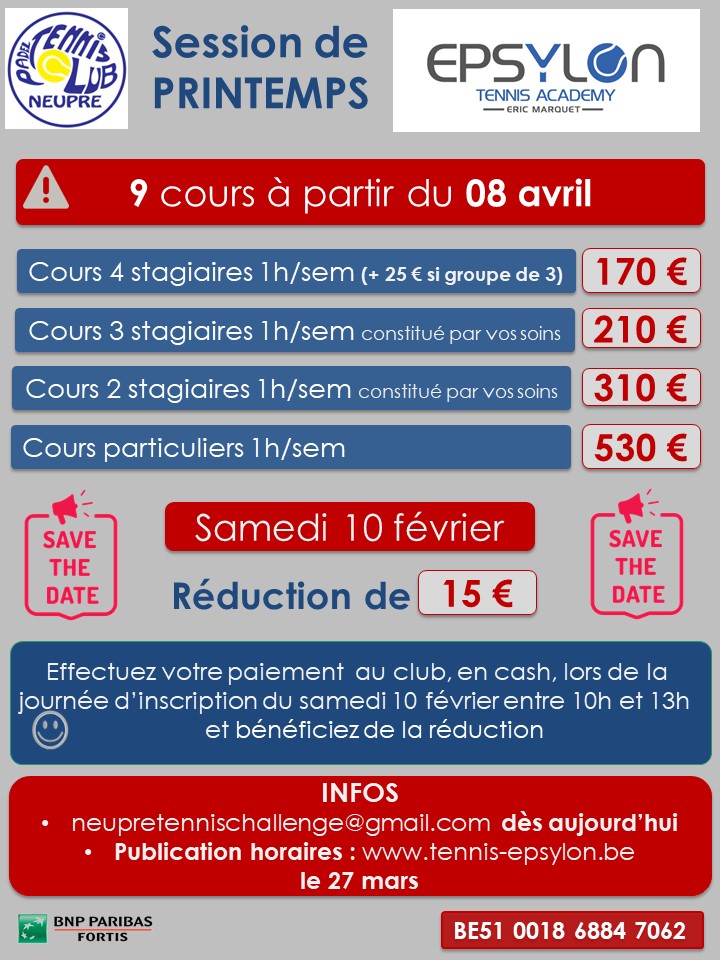 PADEL TENNIS CLUB NEUPRE

Session de PRINTEMPS

EPSYLON
TENNIS ACADEMY
ERIC MARQUET

9 cours à partir du 08 avril

Cours 4 stagiaires 1h/sem (+ 25 € si groupe de 3)
170 €

Cours 3 stagiaires 1h/sem constitué par vos soins
210 €

Cours 2 stagiaires 1h/sem constitué par vos soins
310 €

Cours particuliers 1h/sem
530 €

SAVE THE DATE

Samedi 10 février

Réduction de 15 €

SAVE THE DATE

Effectuez votre paiement au club, en cash, lors de la journée d'inscription du samedi 10 février entre 10h et 13h et bénéficiez de la réduction

INFOS
• neupretennischallenge@gmail.com dès aujourd'hui
• Publication horaires : www.tennis-epsylon.be le 27 mars

BNP PARIBAS FORTIS

BE51 0018 6884 7062